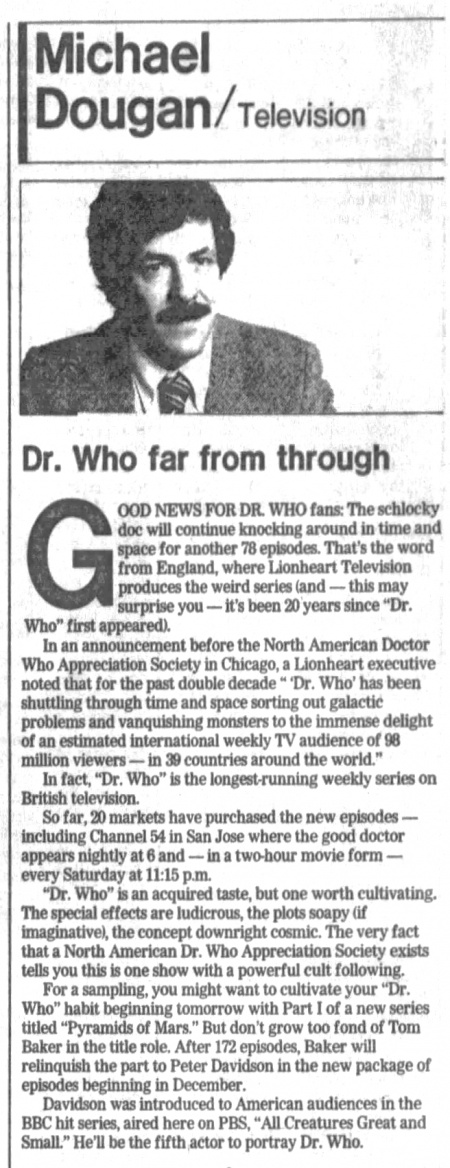 Michael Dougan/Television

Dr. Who far from through

GOOD NEWS FOR DR. WHO fans: The schlocky doc will continue knocking around in time and space for another 78 episodes. That's the word from England, where Lionheart Television produces the weird series (and — this may surprise you — it's been 20 years since "Dr. Who" first appeared).

In an announcement before the North American Doctor Who Appreciation Society in Chicago, a Lionheart executive noted that for the past double decade " 'Dr. Who' has been shuttling through time and space sorting out galactic problems and vanquishing monsters to the immense delight of an estimated international weekly TV audience of 98 million viewers — in 39 countries around the world."

In fact, "Dr. Who" is the longest-running weekly series on British television.

So far, 20 markets have purchased the new episodes — including Channel 54 in San Jose where the good doctor appears nightly at 6 and — in a two-hour movie form — every Saturday at 11:15 p.m.

"Dr. Who" is an acquired taste, but one worth cultivating. The special effects are ludicrous, the plots soapy (if imaginative), the concept downright cosmic. The very fact that a North American Dr. Who Appreciation Society exists tells you this is one show with a powerful cult following.

For a sampling, you might want to cultivate your "Dr. Who" habit beginning tomorrow with Part I of a new series titled "Pyramids of Mars." But don't grow too fond of Tom Baker in the title role. After 172 episodes, Baker will relinquish the part to Peter Davidson in the new package of episodes beginning in December.

Davidson was introduced to American audiences in the BBC hit series, aired here on PBS, "All Creatures Great and Small." He'll be the fifth actor to portray Dr. Who.